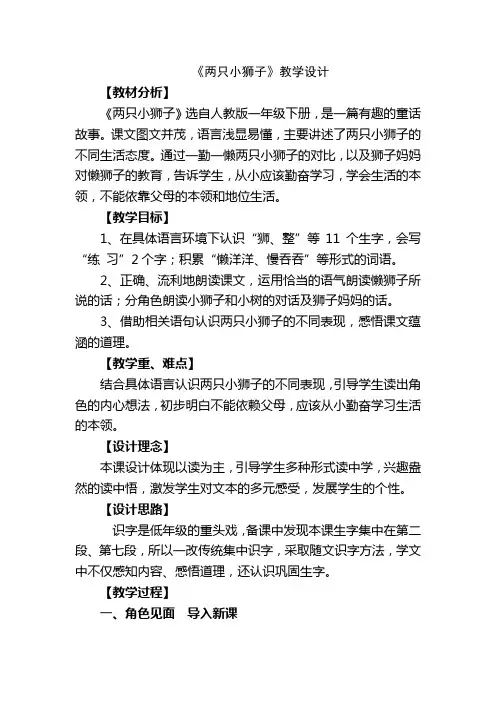 《两只小狮子》教学设计

【教材分析】

《两只小狮子》选自人教版一年级下册，是一篇有趣的童话故事。课文图文并茂，语言浅显易懂，主要讲述了两只小狮子的不同生活态度。通过一勤一懒两只小狮子的对比，以及狮子妈妈对懒狮子的教育，告诉学生，从小应该勤奋学习，学会生活的本领，不能依靠父母的本领和地位生活。

【教学目标】

1、在具体语言环境下认识“狮、整”等 11 个生字，会写“练 习”2 个字；积累“懒洋洋、慢吞吞”等形式的词语。

2、正确、流利地朗读课文，运用恰当的语气朗读懒狮子所说的话；分角色朗读小狮子和小树的对话及狮子妈妈的话。

3、借助相关语句认识两只小狮子的不同表现，感悟课文蕴涵的道理。

【教学重、难点】

结合具体语言认识两只小狮子的不同表现，引导学生读出角色的内心想法，初步明白不能依赖父母，应该从小勤奋学习生活的本领。

【设计理念】

本课设计体现以读为主，引导学生多种形式读中学，兴趣盎然的读中悟，激发学生对文本的多元感受，发展学生的个性。

【设计思路】

识字是低年级的重头戏，备课中发现本课生字集中在第二段、第七段，所以一改传统集中识字，采取随文识字方法，学文中不仅感知内容、感悟道理，还认识巩固生字。

【教学过程】

一、角色见面　导入新课